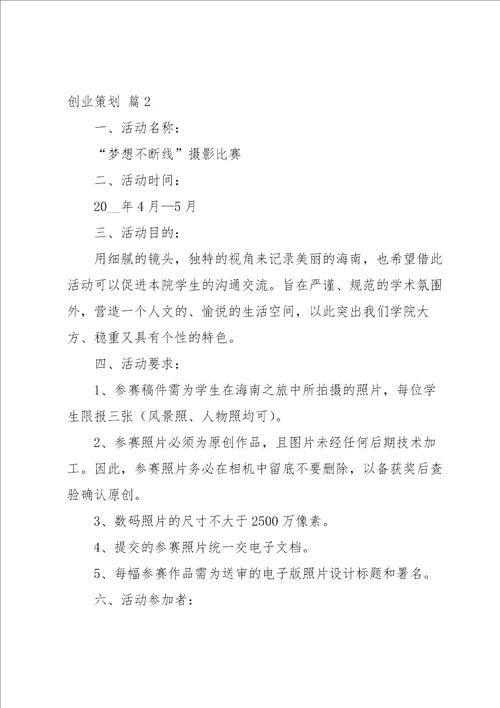 创业策划 篇2

一、活动名称：

“梦想不断线”摄影比赛

二、活动时间：

20__年4月—5月

三、活动目的：

用细腻的镜头，独特的视角来记录美丽的海南，也希望借此活动可以促进本院学生的沟通交流。旨在严谨、规范的学术氛围外，营造一个人文的、愉悦的生活空间，以此突出我们学院大方、稳重又具有个性的特色。

四、活动要求：

1、参赛稿件需为学生在海南之旅中所拍摄的照片，每位学生限报三张（风景照、人物照均可）。

2、参赛照片必须为原创作品，且图片未经任何后期技术加工。因此，参赛照片务必在相机中留底不要删除，以备获奖后查验确认原创。

3、数码照片的尺寸不大于2500万像素。

4、提交的参赛照片统一交电子文档。

5、每幅参赛作品需为送审的电子版照片设计标题和署名。

六、活动参加者：